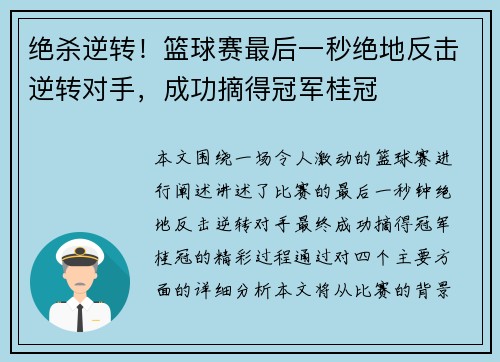 绝杀逆转！篮球赛最后一秒绝地反击逆转对手，成功摘得冠军桂冠

本文围绕一场令人激动的篮球赛进行阐述讲述了比赛的最后一秒钟绝地反击逆转对手最终成功摘得冠军桂冠的精彩过程通过对四个主要方面的详细分析本文将从比赛的背景